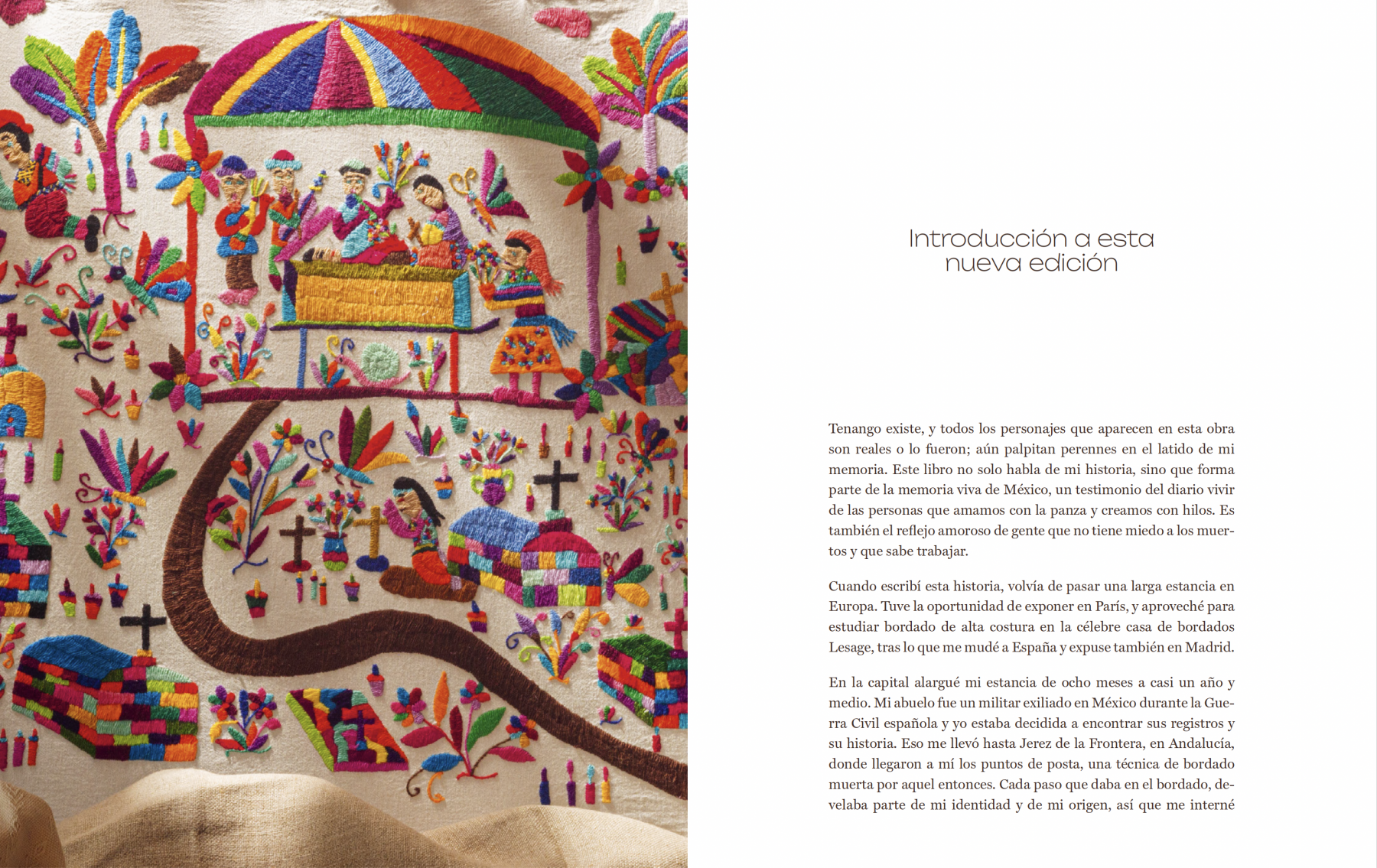 Introducción a esta nueva edición

Tenango existe, y todos los personajes que aparecen en esta obra son reales o lo fueron; aún palpitan perennes en el latido de mi memoria. Este libro no solo habla de mi historia, sino que forma parte de la memoria viva de México, un testimonio del diario vivir de las personas que amamos con la panza y creamos con hilos. Es también el reflejo amoroso de gente que no tiene miedo a los muertos y que sabe trabajar.

Cuando escribí esta historia, volvía de pasar una larga estancia en Europa. Tuve la oportunidad de exponer en París, y aproveché para estudiar bordado de alta costura en la célebre casa de bordados Lesage, tras lo que me mudé a España y expuse también en Madrid.

En la capital alargué mi estancia de ocho meses a casi un año y medio. Mi abuelo fue un militar exiliado en México durante la Guerra Civil española y yo estaba decidida a encontrar sus registros y su historia. Eso me llevó hasta Jerez de la Frontera, en Andalucía, donde llegaron a mí los puntos de posta, una técnica de bordado muerta por aquel entonces. Cada paso que daba en el bordado, develaba parte de mi identidad y de mi origen, así que me interné